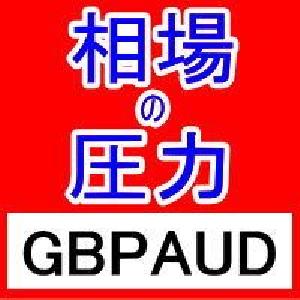 相場
の
圧力

GBPAUD